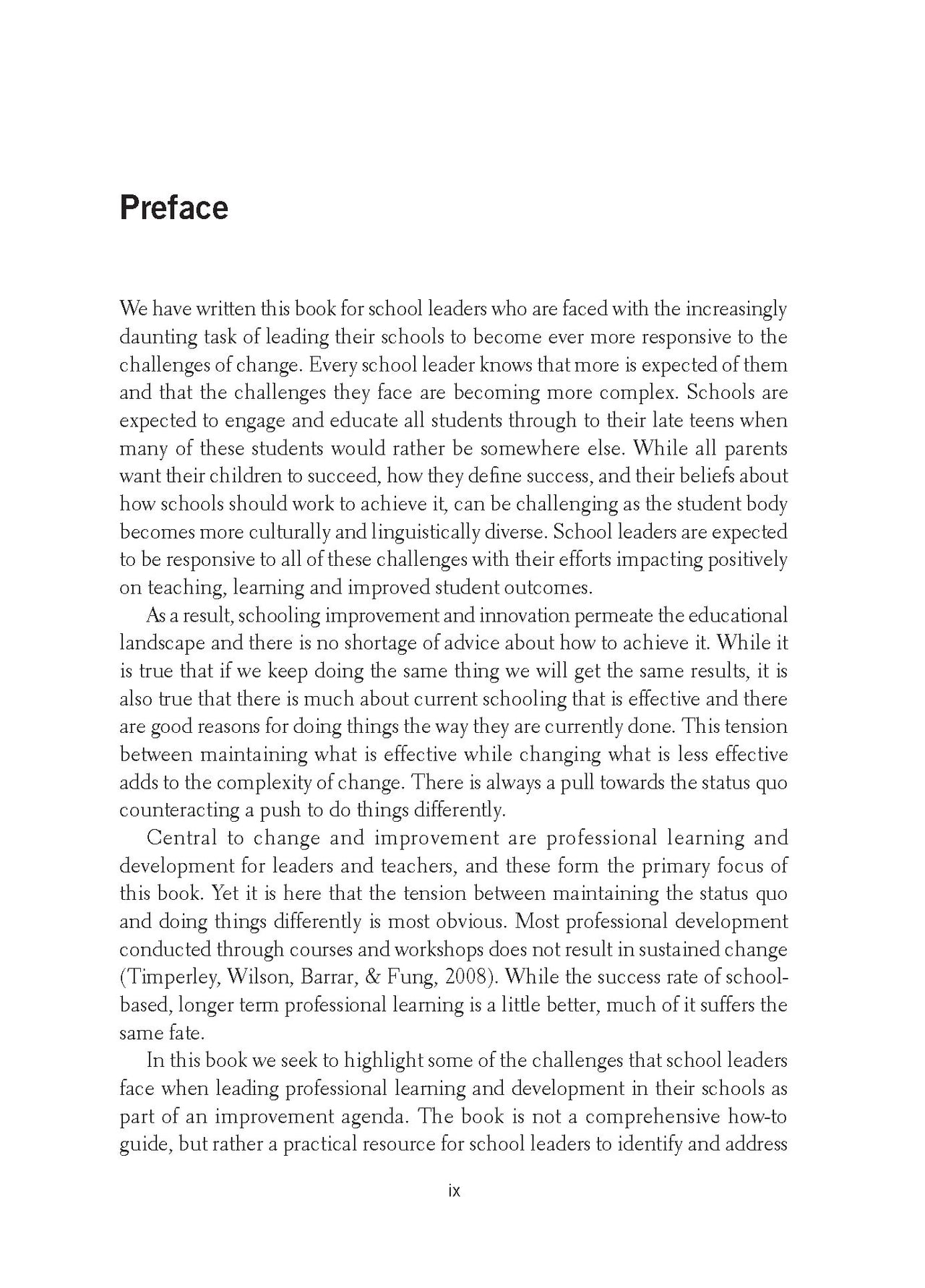 Preface

We have written this book for school leaders who are faced with the increasingly daunting task of leading their schools to become ever more responsive to the challenges of change. Every school leader knows that more is expected of them and that the challenges they face are becoming more complex. Schools are expected to engage and educate all students through to their late teens when many of these students would rather be somewhere else. While all parents want their children to succeed, how they define success, and their beliefs about how schools should work to achieve it, can be challenging as the student body becomes more culturally and linguistically diverse. School leaders are expected to be responsive to all of these challenges with their efforts impacting positively on teaching, learning and improved student outcomes.

As a result, schooling improvement and innovation permeate the educational landscape and there is no shortage of advice about how to achieve it. While it is true that if we keep doing the same thing we will get the same results, it is also true that there is much about current schooling that is effective and there are good reasons for doing things the way they are currently done. This tension between maintaining what is effective while changing what is less effective adds to the complexity of change. There is always a pull towards the status quo counteracting a push to do things differently.

Central to change and improvement are professional learning and development for leaders and teachers, and these form the primary focus of this book. Yet it is here that the tension between maintaining the status quo and doing things differently is most obvious. Most professional development conducted through courses and workshops does not result in sustained change (Timperley, Wilson, Barrar, & Fung, 2008). While the success rate of school-based, longer term professional learning is a little better, much of it suffers the same fate.

In this book we seek to highlight some of the challenges that school leaders face when leading professional learning and development in their schools as part of an improvement agenda. The book is not a comprehensive how-to guide, but rather a practical resource for school leaders to identify and address

ix